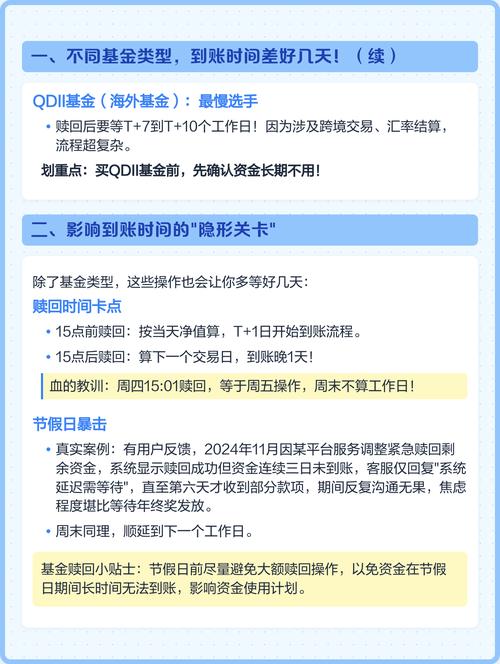 一、不同基金类型，到账时间差好几天！（续）

QDII基金（海外基金）：最慢选手

• 赎回后要等T+7到T+10个工作日！因为涉及跨境交易、汇率结算，流程超复杂。

划重点：买QDII基金前，先确认资金长期不用！

二、影响到账时间的"隐形关卡"

除了基金类型，这些操作也会让你多等好几天：

赎回时间卡点

• 15点前赎回：按当天净值算，T+1日开始到账流程。

• 15点后赎回：算下一个交易日，到账晚1天！

血的教训：周四15:01赎回，等于周五操作，周末不算工作日！

节假日暴击

• 真实案例：有用户反馈，2024年11月因某平台服务调整紧急赎回剩余资金，系统显示赎回成功但资金连续三日未到账，客服仅回复"系统延迟需等待"，直至第六天才收到部分款项，期间反复沟通无果，焦虑程度堪比等待年终奖发放。

• 周末同理，顺延到下一个工作日。

基金赎回小贴士：节假日前尽量避免大额赎回操作，以免资金在节假日期间长时间无法到账，影响资金使用计划。